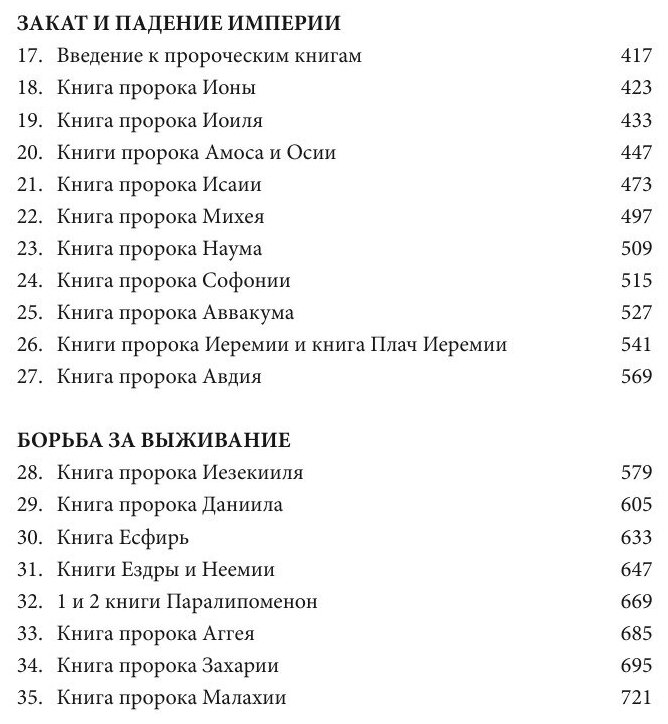 ЗАКАТ И ПАДЕНИЕ ИМПЕРИИ

17. Введение к пророческим книгам 417
18. Книга пророка Ионы 423
19. Книга пророка Иоиля 433
20. Книги пророка Амоса и Осии 447
21. Книга пророка Исаии 473
22. Книга пророка Михея 497
23. Книга пророка Наума 509
24. Книга пророка Софонии 515
25. Книга пророка Аввакума 527
26. Книги пророка Иеремии и книга Плач Иеремии 541
27. Книга пророка Авдия 569

БОРЬБА ЗА ВЫЖИВАНИЕ

28. Книга пророка Иезекииля 579
29. Книга пророка Даниила 605
30. Книга Есфирь 633
31. Книги Ездры и Неемии 647
32. 1 и 2 книги Паралипоменон 669
33. Книга пророка Аггея 685
34. Книга пророка Захарии 695
35. Книга пророка Малахии 721